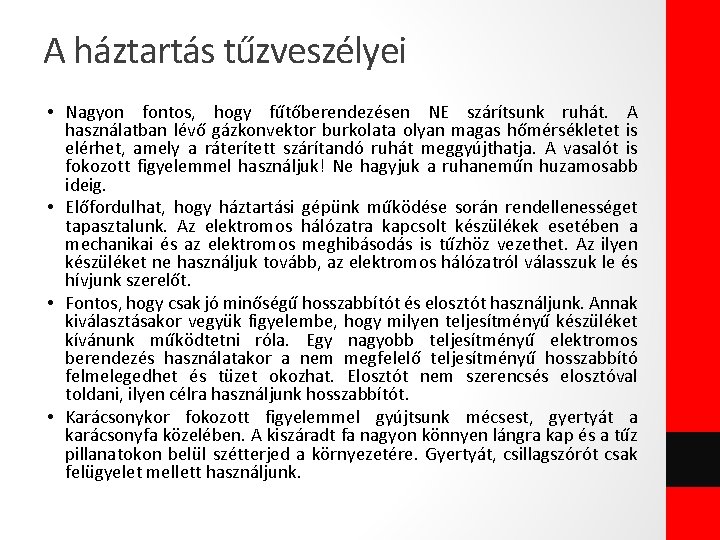 A háztartás tűzveszélyei

• Nagyon fontos, hogy fűtőberendezésen NE szárítsunk ruhát. A használatban lévő gázkonvektor burkolata olyan magas hőmérsékletet is elérhet, amely a ráterített szárítandó ruhát meggyújthatja. A vasalót is fokozott figyelemmel használjuk! Ne hagyjuk a ruhaneműn huzamosabb ideig.

• Előfordulhat, hogy háztartási gépünk működése során rendellenességet tapasztalunk. Az elektromos hálózatra kapcsolt készülékek esetében a mechanikai és az elektromos meghibásodás is tűzhöz vezethet. Az ilyen készüléket ne használjuk tovább, az elektromos hálózatról válasszuk le és hívjunk szerelőt.

• Fontos, hogy csak jó minőségű hosszabbítót és elosztót használjunk. Annak kiválasztásakor vegyük figyelembe, hogy milyen teljesítményű készüléket kívánunk működtetni róla. Egy nagyobb teljesítményű elektromos berendezés használatakor a nem megfelelő teljesítményű hosszabbító felmelegedhet és tüzet okozhat. Elosztót nem szerencsés elosztóval toldani, ilyen célra használjunk hosszabbítót.

• Karácsonykor fokozott figyelemmel gyújtsunk mécsest, gyertyát a karácsonyfa közelében. A kiszáradt fa nagyon könnyen lángra kap és a tűz pillanatokon belül szétterjed a környezetére. Gyertyát, csillagszórót csak felügyelet mellett használjunk.